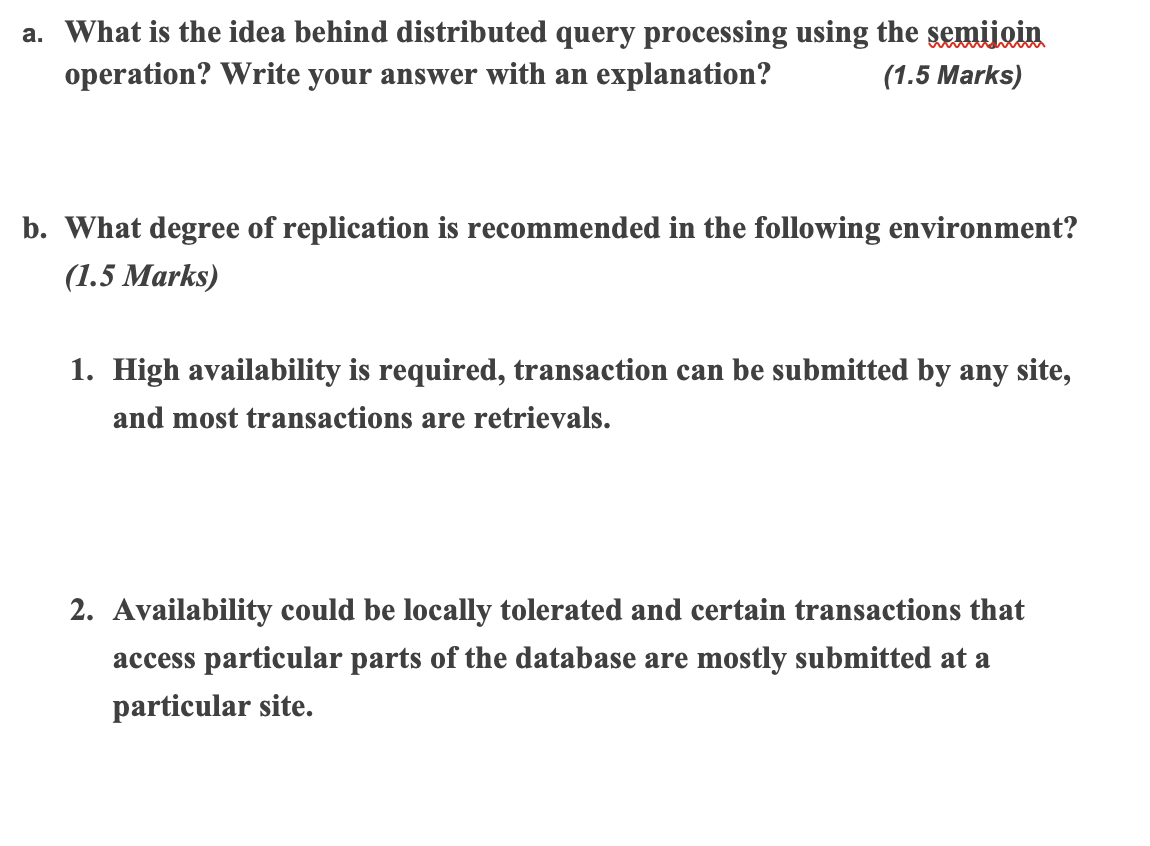 a. What is the idea behind distributed query processing using the semijoin operation? Write your answer with an explanation? (1.5 Marks)

b. What degree of replication is recommended in the following environment? (1.5 Marks)

1. High availability is required, transaction can be submitted by any site, and most transactions are retrievals.

2. Availability could be locally tolerated and certain transactions that access particular parts of the database are mostly submitted at a particular site.